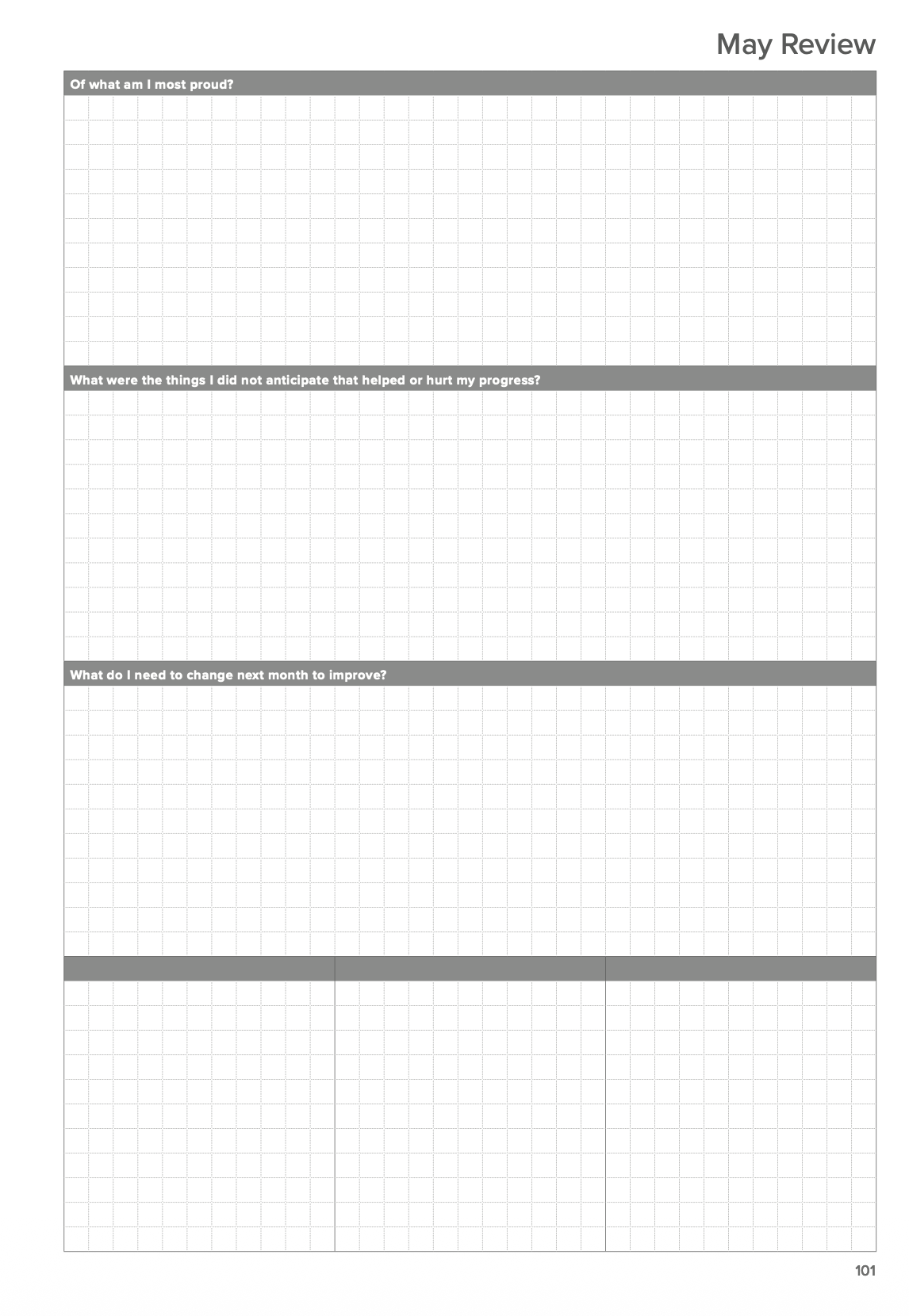 May Review

Of what am I most proud?

What were the things I did not anticipate that helped or hurt my progress?

What do I need to change next month to improve?

101